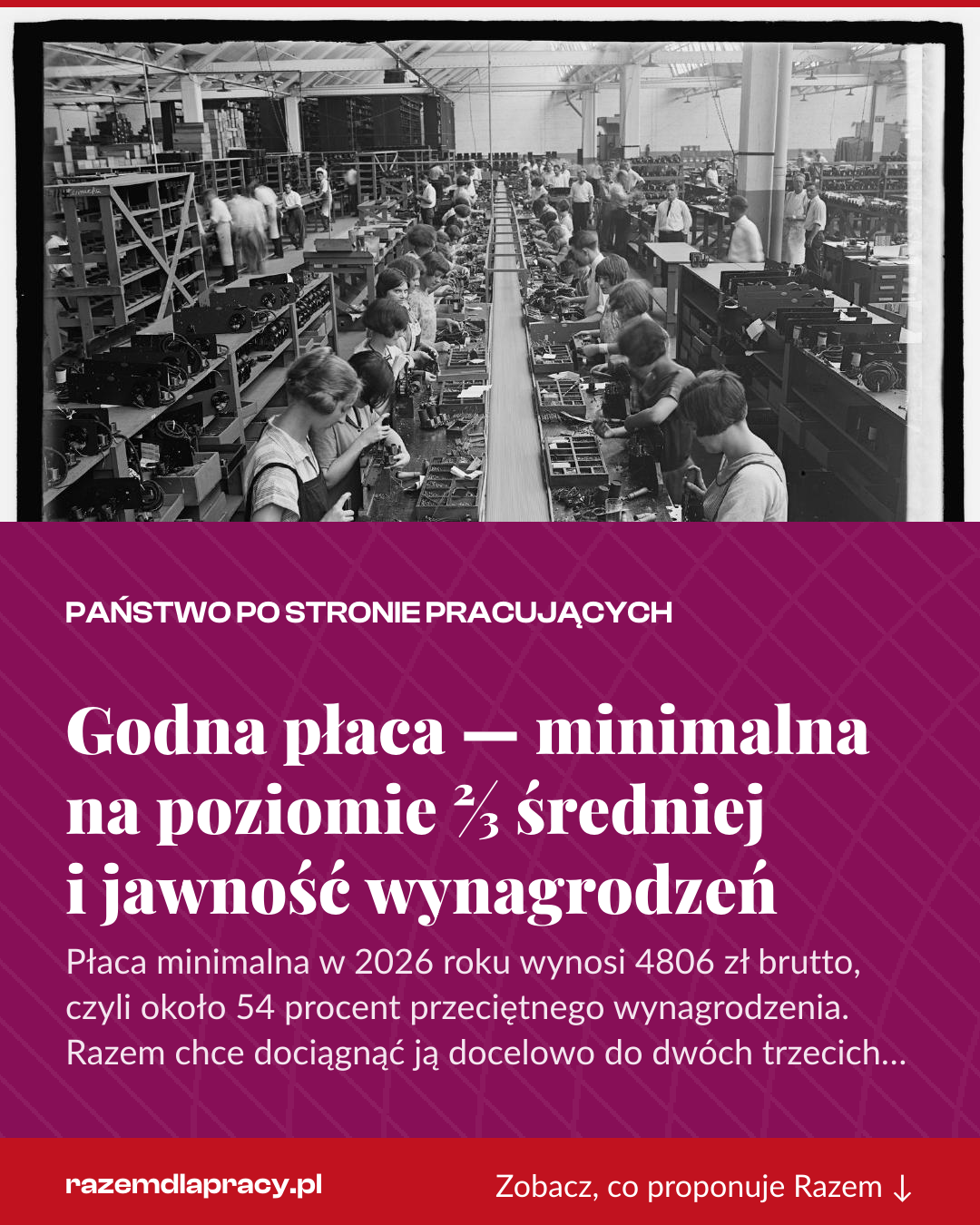 PAŃSTWO PO STRONIE PRACUJĄCYCH

Godna płaca — minimalna na poziomie ⅔ średniej i jawność wynagrodzeń

Płaca minimalna w 2026 roku wynosi 4806 zł brutto, czyli około 54 procent przeciętnego wynagrodzenia. Razem chce dociągnąć ją docelowo do dwóch trzecich…

razemdlapracy.pl

Zobacz, co proponuje Razem ↓